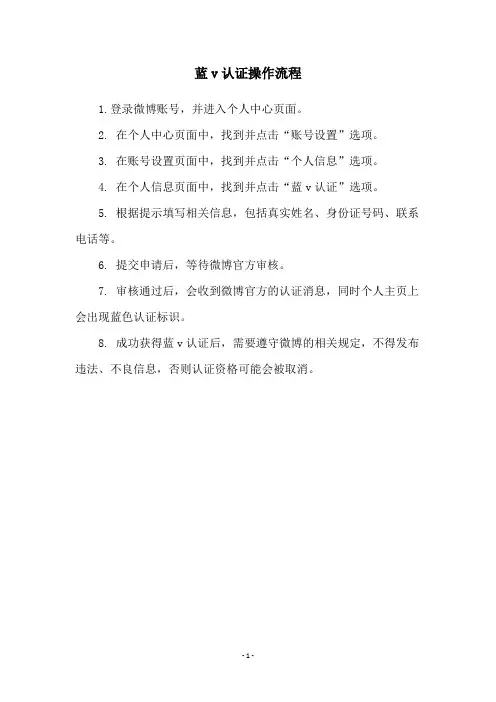 蓝 v 认证操作流程

1. 登录微博账号，并进入个人中心页面。

2. 在个人中心页面中，找到并点击“账号设置”选项。

3. 在账号设置页面中，找到并点击“个人信息”选项。

4. 在个人信息页面中，找到并点击“蓝 v 认证”选项。

5. 根据提示填写相关信息，包括真实姓名、身份证号码、联系电话等。

6. 提交申请后，等待微博官方审核。

7. 审核通过后，会收到微博官方的认证消息，同时个人主页上会出现蓝色认证标识。

8. 成功获得蓝 v 认证后，需要遵守微博的相关规定，不得发布违法、不良信息，否则认证资格可能会被取消。

- 1 -